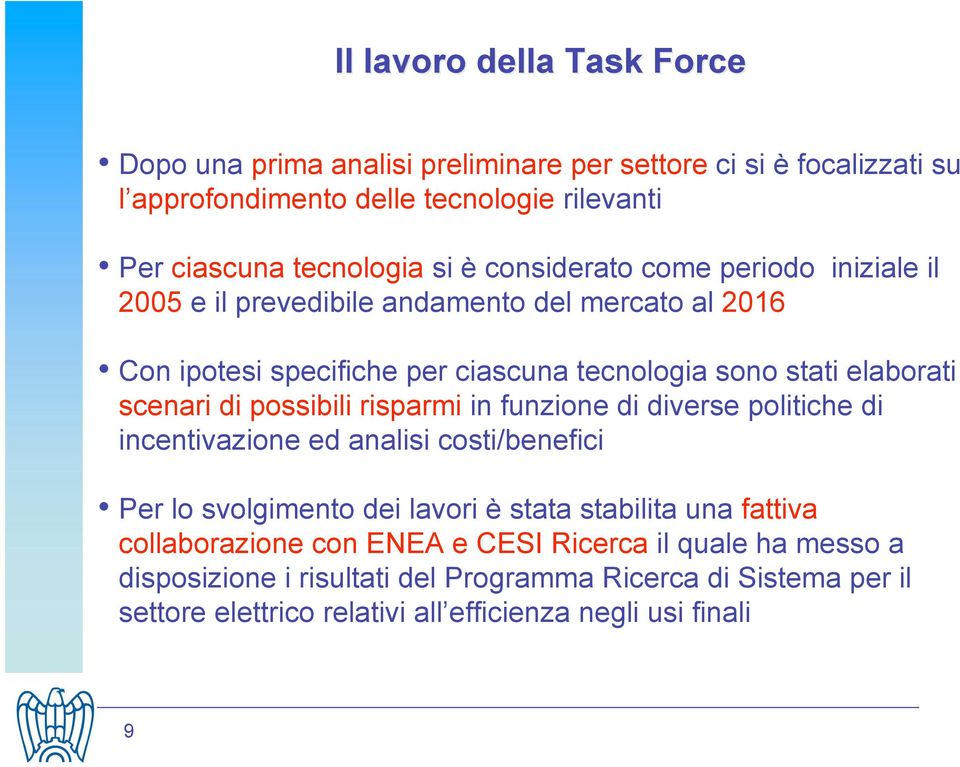 Il lavoro della Task Force

• Dopo una prima analisi preliminare per settore ci si è focalizzati su l'approfondimento delle tecnologie rilevanti

• Per ciascuna tecnologia si è considerato come periodo iniziale il 2005 e il prevedibile andamento del mercato al 2016

• Con ipotesi specifiche per ciascuna tecnologia sono stati elaborati scenari di possibili risparmi in funzione di diverse politiche di incentivazione ed analisi costi/benefici

• Per lo svolgimento dei lavori è stata stabilita una fattiva collaborazione con ENEA e CESI Ricerca il quale ha messo a disposizione i risultati del Programma Ricerca di Sistema per il settore elettrico relativi all'efficienza negli usi finali

9